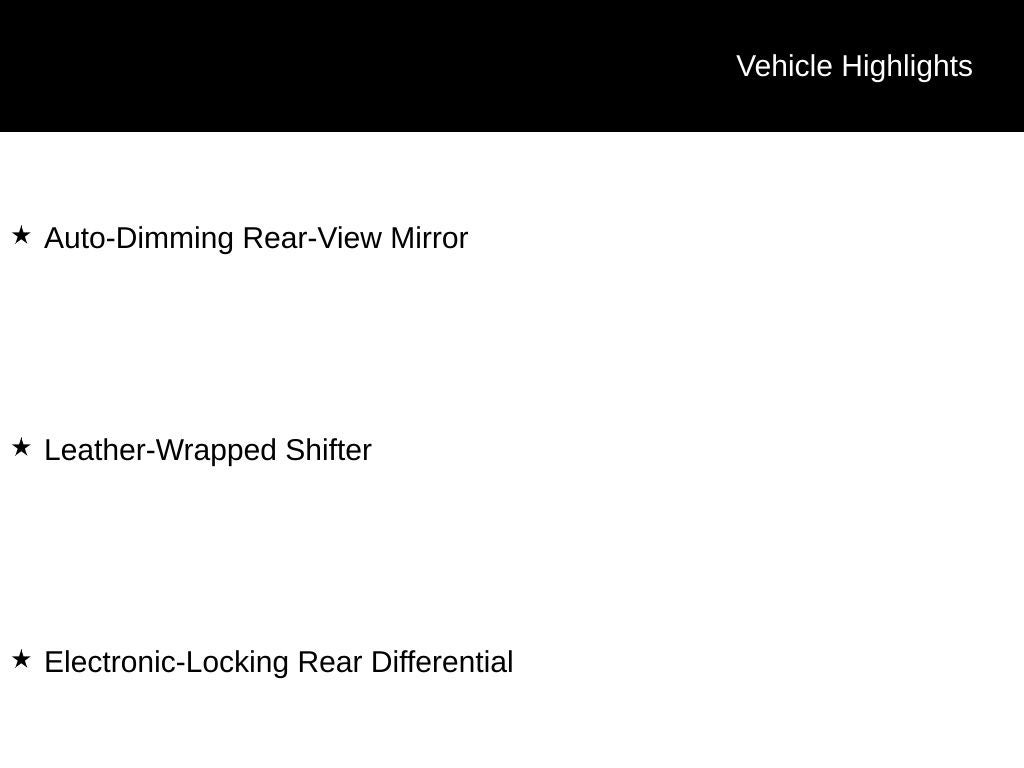 Vehicle Highlights

★ Auto-Dimming Rear-View Mirror

★ Leather-Wrapped Shifter

★ Electronic-Locking Rear Differential